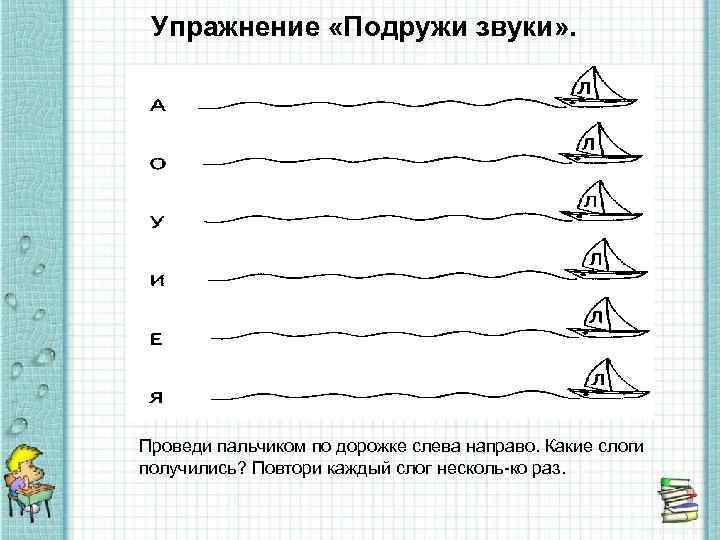 Упражнение «Подружи звуки».

А

Л

О

Л

У

Л

И

Л

Е

Л

Я

Л

Проведи пальчиком по дорожке слева направо. Какие слоги получились? Повтори каждый слог несколь-ко раз.